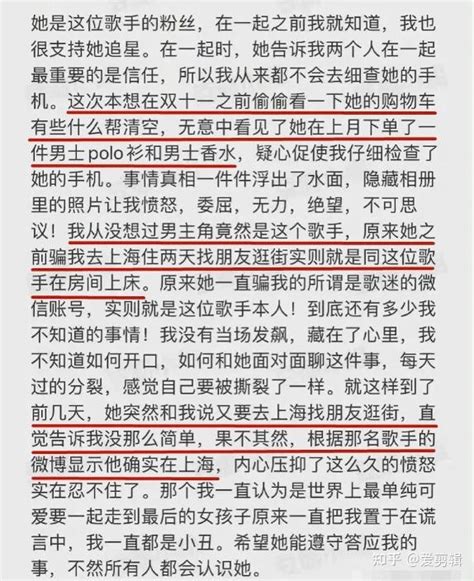 她是这位歌手的粉丝，在一起之前我就知道，我也很支持她追星。在一起时，她告诉我两个人在一起最重要的是信任，所以我从来都不会去细查她的手机。这次本想在双十一之前偷偷看一下她的购物车有些什么帮清空，无意中看见了她在上月下单了一件男士polo衫和男士香水，疑心促使我仔细检查了她的手机。事情真相一件件浮出了水面，隐藏相册里的照片让我愤怒，委屈，无力，绝望，不可思议！我从没想过男主角竟然是这个歌手，原来她之前骗我去上海住两天找朋友逛街实则就是同这位歌手在房间上床。原来她一直骗我的所谓是歌迷的微信账号，实则就是这位歌手本人！到底还有多少我不知道的事情！我没有当场发飙，藏在了心里，我不知道如何开口，如何和她面对面聊这件事，每天过的分裂，感觉自己要被撕裂了一样。就这样到了前几天，她突然和我说又要去上海找朋友逛街，直觉告诉我没那么简单，果不其然，根据那名歌手的微博显示他确实在上海，内心压抑了这么久的愤怒实在忍不住了。那个我一直认为是世界上最单纯可爱要一起走到最后的女孩子原来一直把我置于在谎言中，我一直都是小丑。希望她能遵守答应我的事，不然所有人都会认识她。

知乎 @爱剪辑